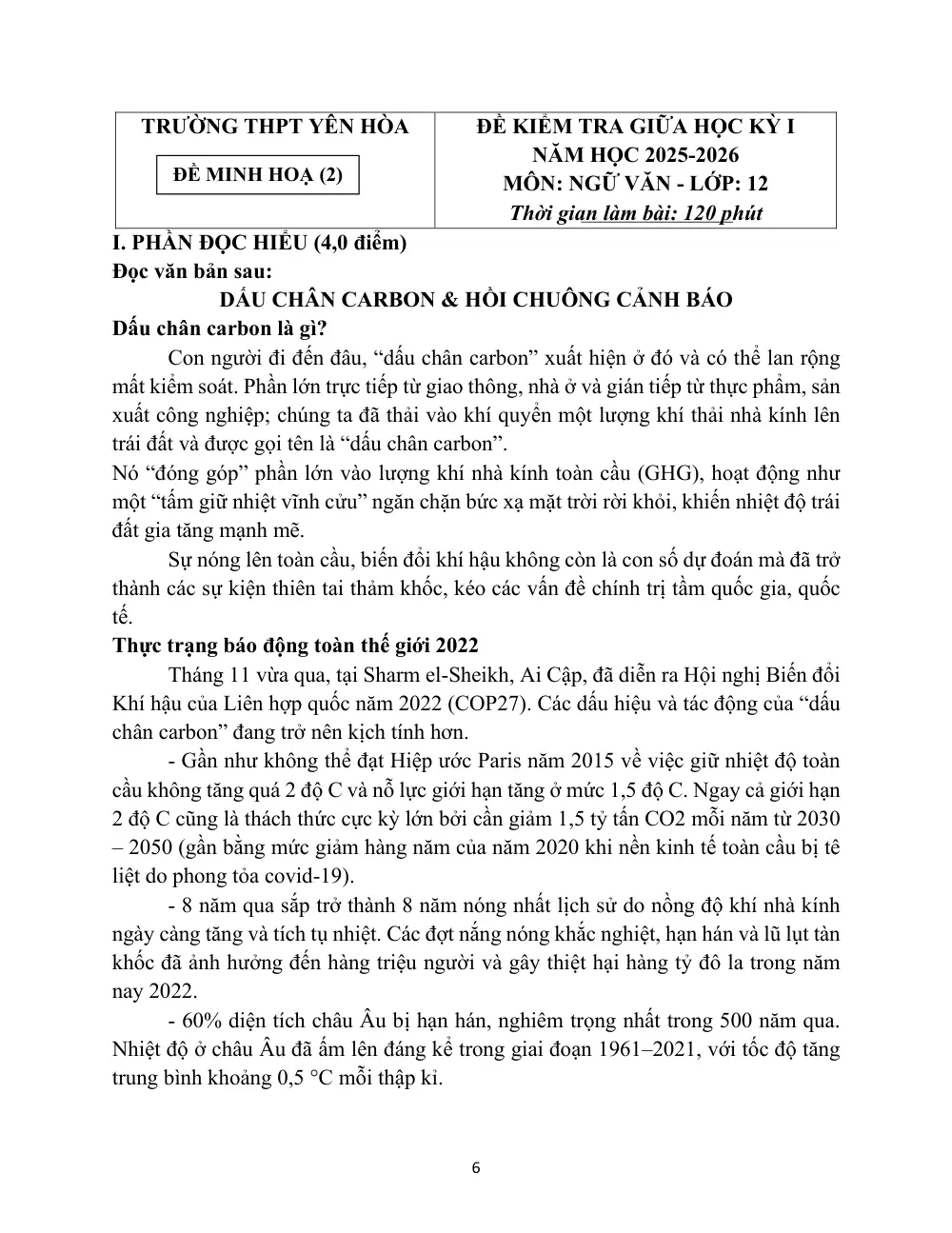 TRƯỜNG THPT YÊN HÒA

ĐỀ MINH HOẠ (2)

ĐỀ KIỂM TRA GIỮA HỌC KỲ I
NĂM HỌC 2025-2026
MÔN: NGỮ VĂN - LỚP: 12
Thời gian làm bài: 120 phút

I. PHẦN ĐỌC HIỂU (4,0 điểm)
Đọc văn bản sau:

DẤU CHÂN CARBON & HỒI CHUÔNG CẢNH BÁO

Dấu chân carbon là gì?

Con người đi đến đâu, "dấu chân carbon" xuất hiện ở đó và có thể lan rộng mất kiểm soát. Phần lớn trực tiếp từ giao thông, nhà ở và gián tiếp từ thực phẩm, sản xuất công nghiệp; chúng ta đã thải vào khí quyển một lượng khí thải nhà kính lên trái đất và được gọi tên là "dấu chân carbon".

Nó "đóng góp" phần lớn vào lượng khí nhà kính toàn cầu (GHG), hoạt động như một "tấm giữ nhiệt vĩnh cửu" ngăn chặn bức xạ mặt trời rời khỏi, khiến nhiệt độ trái đất gia tăng mạnh mẽ.

Sự nóng lên toàn cầu, biến đổi khí hậu không còn là con số dự đoán mà đã trở thành các sự kiện thiên tai thảm khốc, kéo các vấn đề chính trị tầm quốc gia, quốc tế.

Thực trạng báo động toàn thế giới 2022

Tháng 11 vừa qua, tại Sharm el-Sheikh, Ai Cập, đã diễn ra Hội nghị Biến đổi Khí hậu của Liên hợp quốc năm 2022 (COP27). Các dấu hiệu và tác động của "dấu chân carbon" đang trở nên kịch tính hơn.

- Gần như không thể đạt Hiệp ước Paris năm 2015 về việc giữ nhiệt độ toàn cầu không tăng quá 2 độ C và nỗ lực giới hạn tăng ở mức 1,5 độ C. Ngay cả giới hạn 2 độ C cũng là thách thức cực kỳ lớn bởi cần giảm 1,5 tỷ tấn CO2 mỗi năm từ 2030 – 2050 (gần bằng mức giảm hàng năm của năm 2020 khi nền kinh tế toàn cầu bị tê liệt do phong tỏa covid-19).

- 8 năm qua sắp trở thành 8 năm nóng nhất lịch sử do nồng độ khí nhà kính ngày càng tăng và tích tụ nhiệt. Các đợt nắng nóng khắc nghiệt, hạn hán và lũ lụt tàn khốc đã ảnh hưởng đến hàng triệu người và gây thiệt hại hàng tỷ đô la trong năm nay 2022.

- 60% diện tích châu Âu bị hạn hán, nghiêm trọng nhất trong 500 năm qua. Nhiệt độ ở châu Âu đã ấm lên đáng kể trong giai đoạn 1961–2021, với tốc độ tăng trung bình khoảng 0,5 °C mỗi thập kỉ.

6